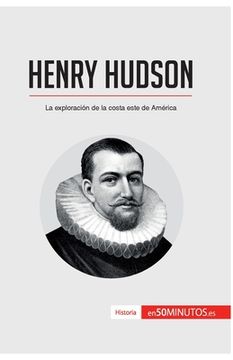 HENRY HUDSON

La exploración de la costa este de América

Historia en50MINUTOS.es